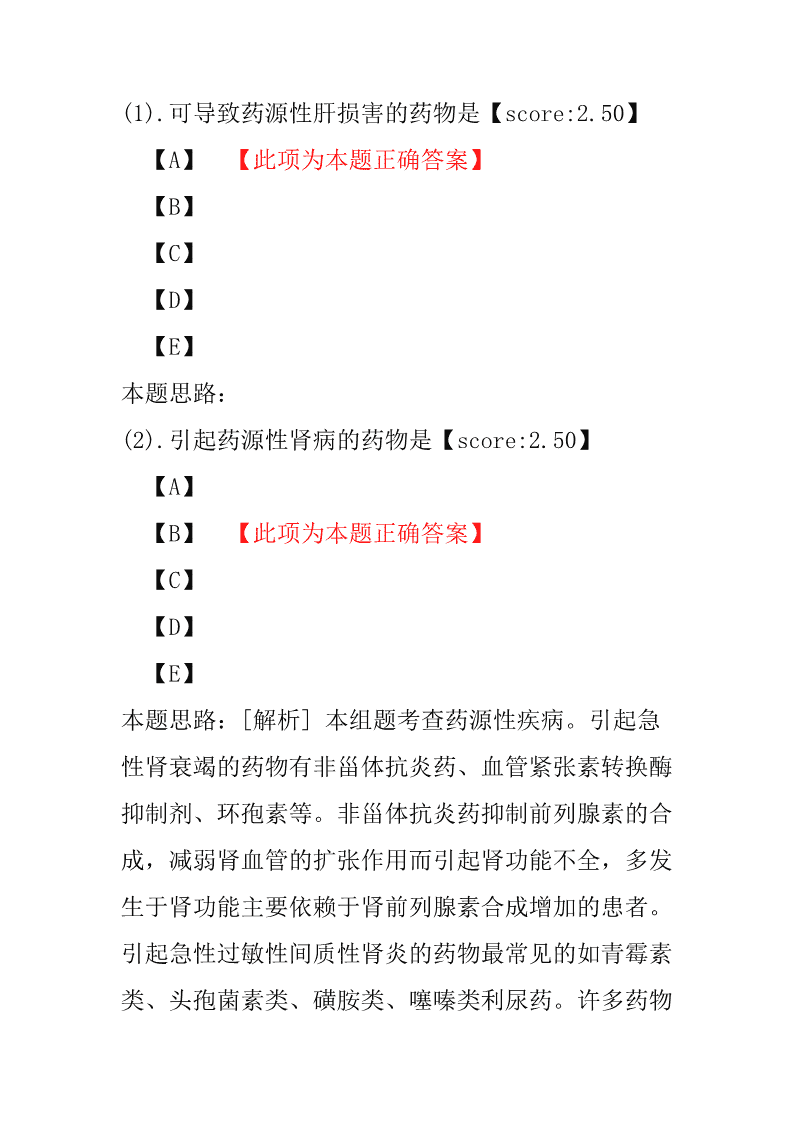 (1).可导致药源性肝损害的药物是【score:2.50】

【A】　【此项为本题正确答案】

【B】

【C】

【D】

【E】

本题思路：

(2).引起药源性肾病的药物是【score:2.50】

【A】

【B】　【此项为本题正确答案】

【C】

【D】

【E】

本题思路：[解析] 本组题考查药源性疾病。引起急性肾衰竭的药物有非甾体抗炎药、血管紧张素转换酶抑制剂、环孢素等。非甾体抗炎药抑制前列腺素的合成，减弱肾血管的扩张作用而引起肾功能不全，多发生于肾功能主要依赖于肾前列腺素合成增加的患者。引起急性过敏性间质性肾炎的药物最常见的如青霉素类、头孢菌素类、磺胺类、噻嗪类利尿药。许多药物